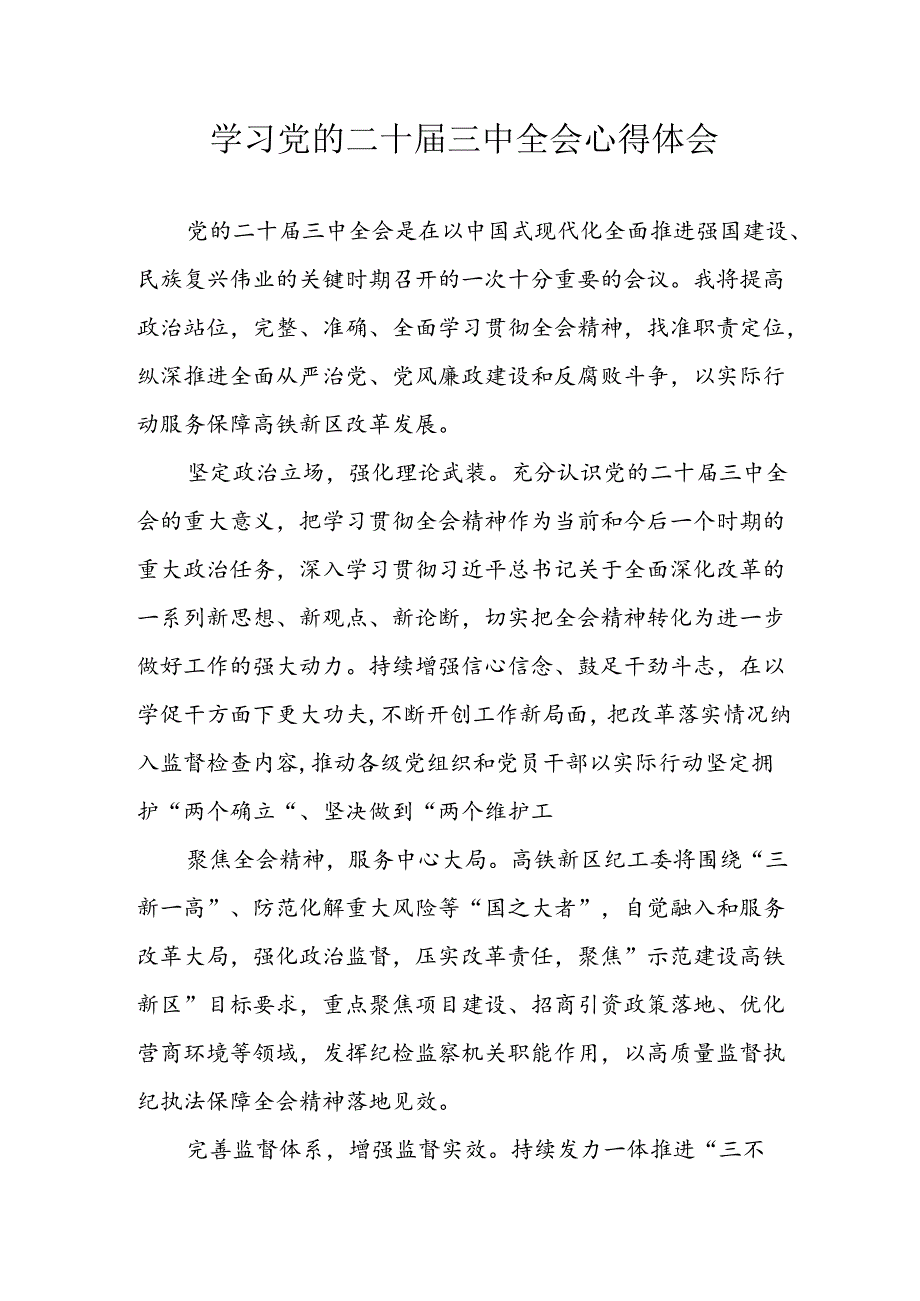 学习党的二十届三中全会心得体会

党的二十届三中全会是在以中国式现代化全面推进强国建设、民族复兴伟业的关键时期召开的一次十分重要的会议。我将提高政治站位，完整、准确、全面学习贯彻全会精神，找准职责定位，纵深推进全面从严治党、党风廉政建设和反腐败斗争，以实际行动服务保障高铁新区改革发展。

坚定政治立场，强化理论武装。充分认识党的二十届三中全会的重大意义，把学习贯彻全会精神作为当前和今后一个时期的重大政治任务，深入学习贯彻习近平总书记关于全面深化改革的一系列新思想、新观点、新论断，切实把全会精神转化为进一步做好工作的强大动力。持续增强信心信念、鼓足干劲斗志，在以学促干方面下更大功夫，不断开创工作新局面，把改革落实情况纳入监督检查内容，推动各级党组织和党员干部以实际行动坚定拥护“两个确立“、坚决做到“两个维护工

聚焦全会精神，服务中心大局。高铁新区纪工委将围绕“三新一高”、防范化解重大风险等“国之大者”，自觉融入和服务改革大局，强化政治监督，压实改革责任，聚焦”示范建设高铁新区”目标要求，重点聚焦项目建设、招商引资政策落地、优化营商环境等领域，发挥纪检监察机关职能作用，以高质量监督执纪执法保障全会精神落地见效。

完善监督体系，增强监督实效。持续发力一体推进“三不